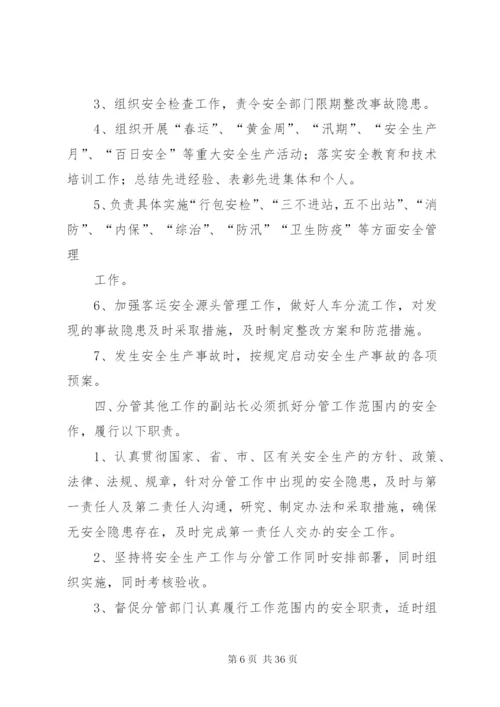 3、组织安全检查工作，责令安全部门限期整改事故隐患。

4、组织开展“春运”、“黄金周”、“汛期”、“安全生产月”、“百日安全”等重大安全生产活动；落实安全教育和技术培训工作；总结先进经验、表彰先进集体和个人。

5、负责具体实施“行包安检”、“三不进站，五不出站”、“消防”、“内保”、“综治”、“防汛”“卫生防疫”等方面安全管理

工作。

6、加强客运安全源头管理工作，做好人车分流工作，对发现的事故隐患及时采取措施，及时制定整改方案和防范措施。

7、发生安全生产事故时，按规定启动安全生产事故的各项预案。

四、分管其他工作的副站长必须抓好分管工作范围内的安全作，履行以下职责。

1、认真贯彻国家、省、市、区有关安全生产的方针、政策、法律、法规、规章，针对分管工作中出现的安全隐患，及时与第一责任人及第二责任人沟通，研究、制定办法和采取措施，确保无安全隐患存在，及时完成第一责任人交办的安全工作。

2、坚持将安全生产工作与分管工作同时安排部署，同时组织实施，同时考核验收。

3、督促分管部门认真履行工作范围内的安全职责，适时组

第 6 页 共 36 页